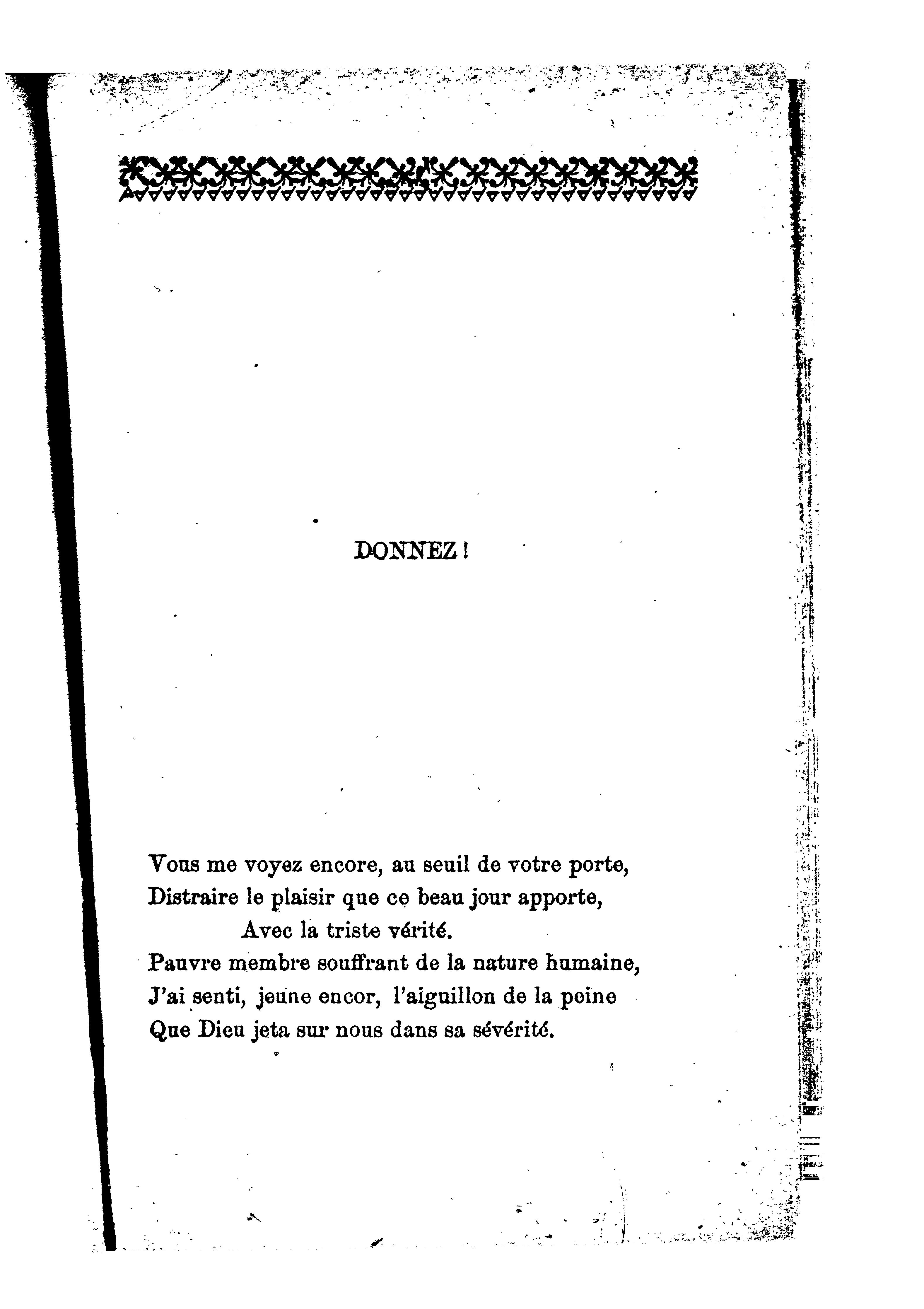 DONNEZ !

Vous me voyez encore, au seuil de votre porte,
Distraire le plaisir que ce beau jour apporte,
Avec la triste vérité.
Pauvre membre souffrant de la nature humaine,
J'ai senti, jeune encor, l'aiguillon de la peine
Que Dieu jeta sur nous dans sa sévérité.